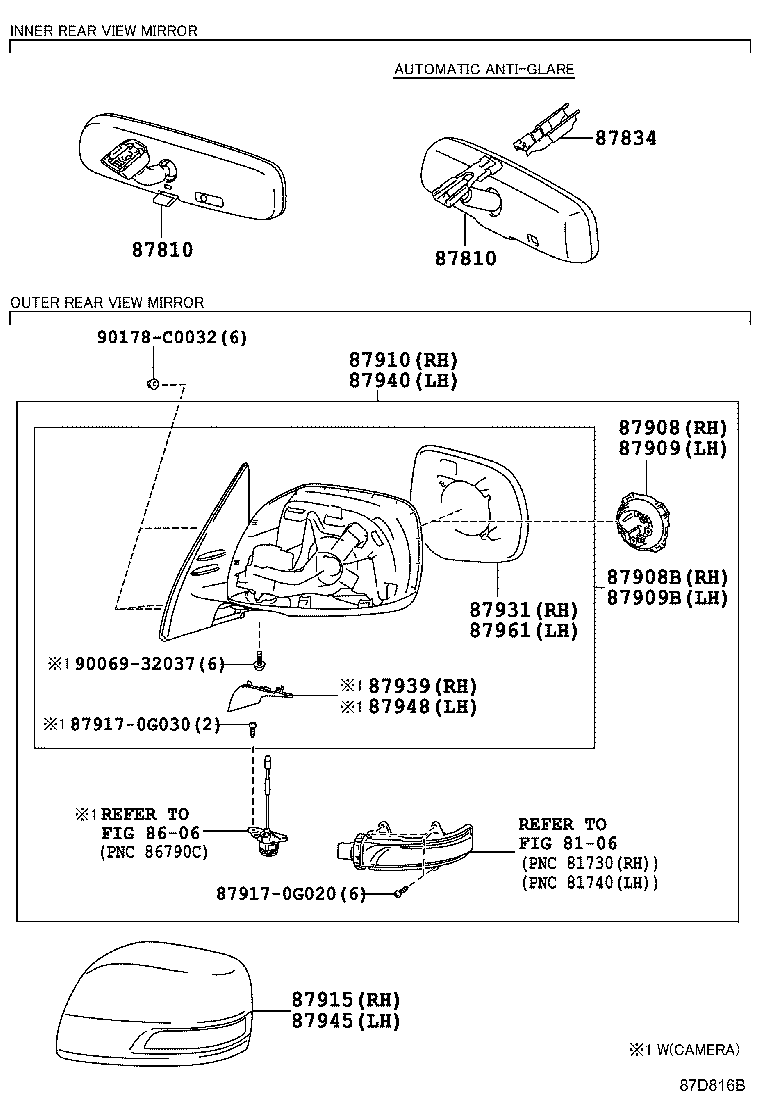 INNER REAR VIEW MIRROR

AUTOMATIC ANTI-GLARE

87834

87810

87810

OUTER REAR VIEW MIRROR

90178-C0032(6)

87910(RH)
87940(LH)

87908(RH)
87909(LH)

87908B(RH)
87909B(LH)

87931(RH)
87961(LH)

※1 90069-32037(6)

※1 87939(RH)
※1 87948(LH)

※1 87917-0G030(2)

※1 REFER TO
FIG 86-06
(PNC 86790C)

REFER TO
FIG 81-06
(PNC 81730(RH))
(PNC 81740(LH))

87917-0G020(6)

87915(RH)
87945(LH)

※1 W(CAMERA)

87D816B